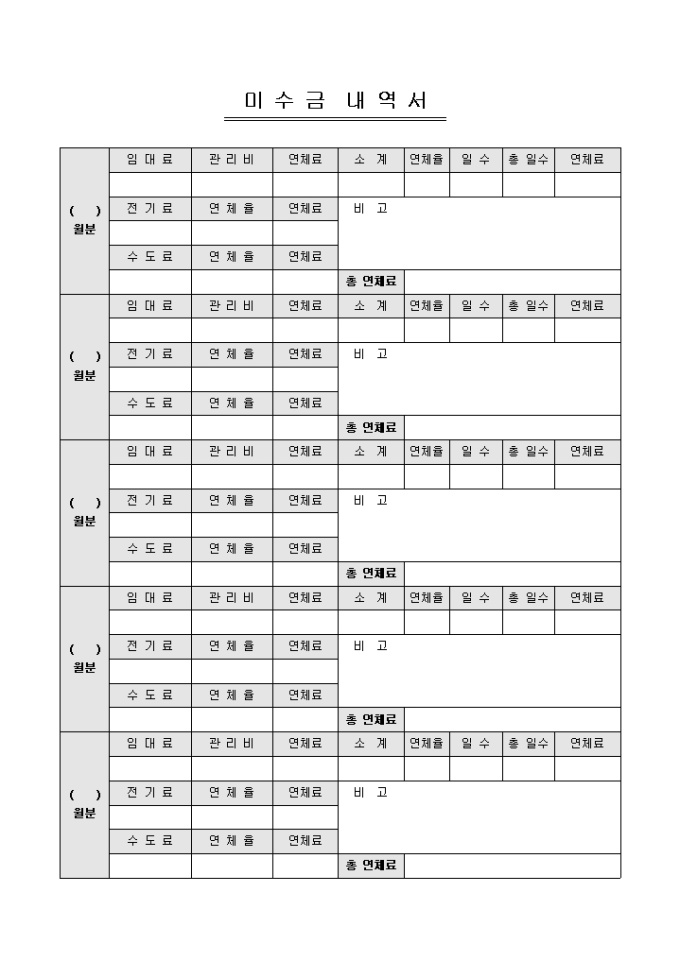 미 수 금 내 역 서

| ( ) 월분 | 임 대 료 | 관 리 비 | 연체료 | 소 계 | 연체율 | 일 수 | 총 일수 | 연체료 |
|---|---|---|---|---|---|---|---|---|
| | | | | | | | | |
| | 전 기 료 | 연 체 율 | 연체료 | 비 고 | | | | |
| | | | | | | | | |
| | 수 도 료 | 연 체 율 | 연체료 | | | | | |
| | | | | 총 연체료 | | | | |
| ( ) 월분 | 임 대 료 | 관 리 비 | 연체료 | 소 계 | 연체율 | 일 수 | 총 일수 | 연체료 |
| | | | | | | | | |
| | 전 기 료 | 연 체 율 | 연체료 | 비 고 | | | | |
| | | | | | | | | |
| | 수 도 료 | 연 체 율 | 연체료 | | | | | |
| | | | | 총 연체료 | | | | |
| ( ) 월분 | 임 대 료 | 관 리 비 | 연체료 | 소 계 | 연체율 | 일 수 | 총 일수 | 연체료 |
| | | | | | | | | |
| | 전 기 료 | 연 체 율 | 연체료 | 비 고 | | | | |
| | | | | | | | | |
| | 수 도 료 | 연 체 율 | 연체료 | | | | | |
| | | | | 총 연체료 | | | | |
| ( ) 월분 | 임 대 료 | 관 리 비 | 연체료 | 소 계 | 연체율 | 일 수 | 총 일수 | 연체료 |
| | | | | | | | | |
| | 전 기 료 | 연 체 율 | 연체료 | 비 고 | | | | |
| | | | | | | | | |
| | 수 도 료 | 연 체 율 | 연체료 | | | | | |
| | | | | 총 연체료 | | | | |
| ( ) 월분 | 임 대 료 | 관 리 비 | 연체료 | 소 계 | 연체율 | 일 수 | 총 일수 | 연체료 |
| | | | | | | | | |
| | 전 기 료 | 연 체 율 | 연체료 | 비 고 | | | | |
| | | | | | | | | |
| | 수 도 료 | 연 체 율 | 연체료 | | | | | |
| | | | | 총 연체료 | | | | |